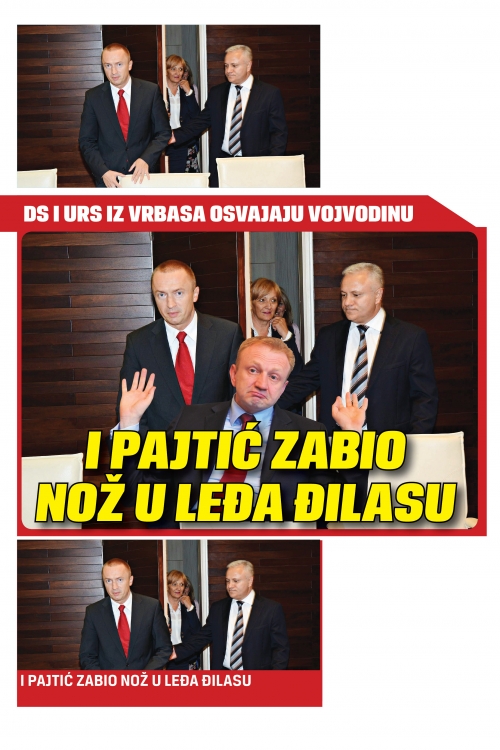 DS I URS IZ VRBASA OSVAJAJU VOJVODINU

I PAJTIĆ ZABIO NOŽ U LEĐA ĐILASU

I PAJTIĆ ZABIO NOŽ U LEĐA ĐILASU